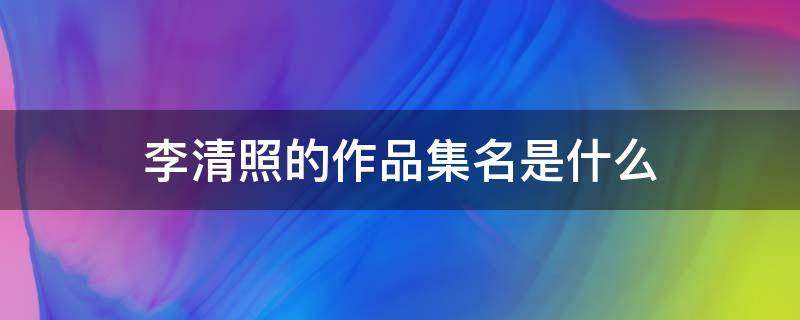 李清照的作品集名是什么